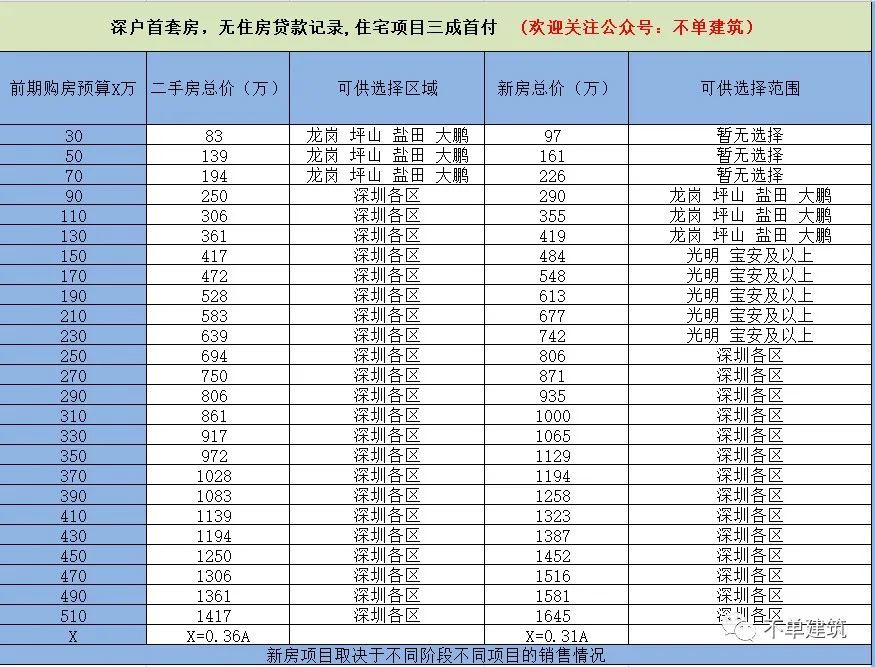 深户首套房，无住房贷款记录，住宅项目三成首付 （欢迎关注公众号：不单建筑）

| 前期购房预算X万 | 二手房总价（万） | 可供选择区域 | 新房总价（万） | 可供选择范围 |
|---|---|---|---|---|
| 30 | 83 | 龙岗 坪山 盐田 大鹏 | 97 | 暂无选择 |
| 50 | 139 | 龙岗 坪山 盐田 大鹏 | 161 | 暂无选择 |
| 70 | 194 | 龙岗 坪山 盐田 大鹏 | 226 | 暂无选择 |
| 90 | 250 | 深圳各区 | 290 | 龙岗 坪山 盐田 大鹏 |
| 110 | 306 | 深圳各区 | 355 | 龙岗 坪山 盐田 大鹏 |
| 130 | 361 | 深圳各区 | 419 | 龙岗 坪山 盐田 大鹏 |
| 150 | 417 | 深圳各区 | 484 | 光明 宝安及以上 |
| 170 | 472 | 深圳各区 | 548 | 光明 宝安及以上 |
| 190 | 528 | 深圳各区 | 613 | 光明 宝安及以上 |
| 210 | 583 | 深圳各区 | 677 | 光明 宝安及以上 |
| 230 | 639 | 深圳各区 | 742 | 光明 宝安及以上 |
| 250 | 694 | 深圳各区 | 806 | 深圳各区 |
| 270 | 750 | 深圳各区 | 871 | 深圳各区 |
| 290 | 806 | 深圳各区 | 935 | 深圳各区 |
| 310 | 861 | 深圳各区 | 1000 | 深圳各区 |
| 330 | 917 | 深圳各区 | 1065 | 深圳各区 |
| 350 | 972 | 深圳各区 | 1129 | 深圳各区 |
| 370 | 1028 | 深圳各区 | 1194 | 深圳各区 |
| 390 | 1083 | 深圳各区 | 1258 | 深圳各区 |
| 410 | 1139 | 深圳各区 | 1323 | 深圳各区 |
| 430 | 1194 | 深圳各区 | 1387 | 深圳各区 |
| 450 | 1250 | 深圳各区 | 1452 | 深圳各区 |
| 470 | 1306 | 深圳各区 | 1516 | 深圳各区 |
| 490 | 1361 | 深圳各区 | 1581 | 深圳各区 |
| 510 | 1417 | 深圳各区 | 1645 | 深圳各区 |
| X | X=0.36A | | X=0.31A | |

新房项目取决于不同阶段不同项目的销售情况

不单建筑